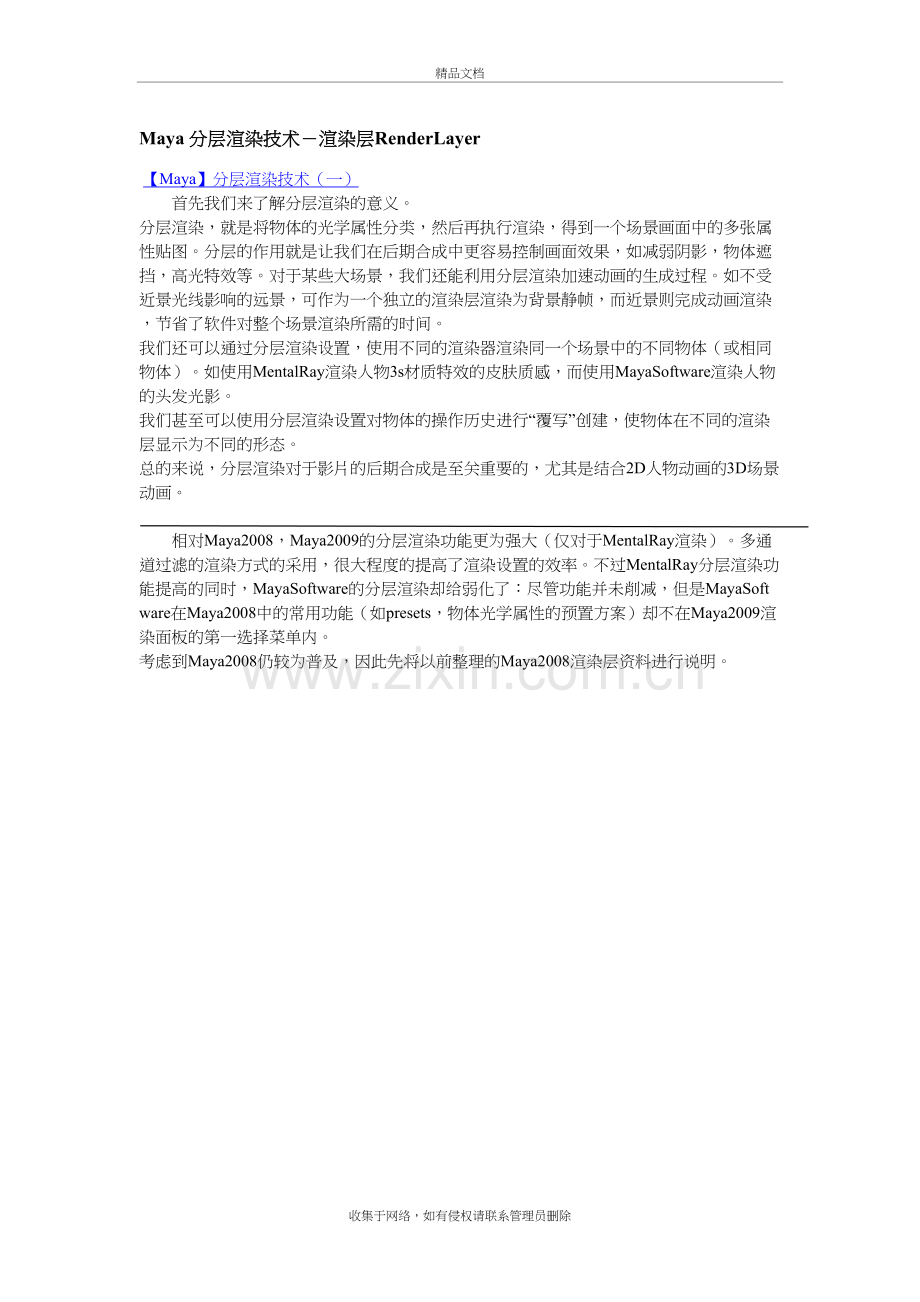 精品文档

Maya 分层渲染技术－渲染层RenderLayer

【Maya】分层渲染技术（一）

首先我们来了解分层渲染的意义。

分层渲染，就是将物体的光学属性分类，然后再执行渲染，得到一个场景画面中的多张属性贴图。分层的作用就是让我们在后期合成中更容易控制画面效果，如减弱阴影，物体遮挡，高光特效等。对于某些大场景，我们还能利用分层渲染加速动画的生成过程。如不受近景光线影响的远景，可作为一个独立的渲染层渲染为背景静帧，而近景则完成动画渲染，节省了软件对整个场景渲染所需的时间。

我们还可以通过分层渲染设置，使用不同的渲染器渲染同一个场景中的不同物体（或相同物体）。如使用MentalRay渲染人物3s材质特效的皮肤质感，而使用MayaSoftware渲染人物的头发光影。

我们甚至可以使用分层渲染设置对物体的操作历史进行“覆写”创建，使物体在不同的渲染层显示为不同的形态。

总的来说，分层渲染对于影片的后期合成是至关重要的，尤其是结合2D人物动画的3D场景动画。

相对Maya2008，Maya2009的分层渲染功能更为强大（仅对于MentalRay渲染）。多通道过滤的渲染方式的采用，很大程度的提高了渲染设置的效率。不过MentalRay分层渲染功能提高的同时，MayaSoftware的分层渲染却给弱化了：尽管功能并未削减，但是MayaSoftware在Maya2008中的常用功能（如presets，物体光学属性的预置方案）却不在Maya2009渲染面板的第一选择菜单内。

考虑到Maya2008仍较为普及，因此先将以前整理的Maya2008渲染层资料进行说明。

www.zixin.com.cn

收集于网络，如有侵权请联系管理员删除